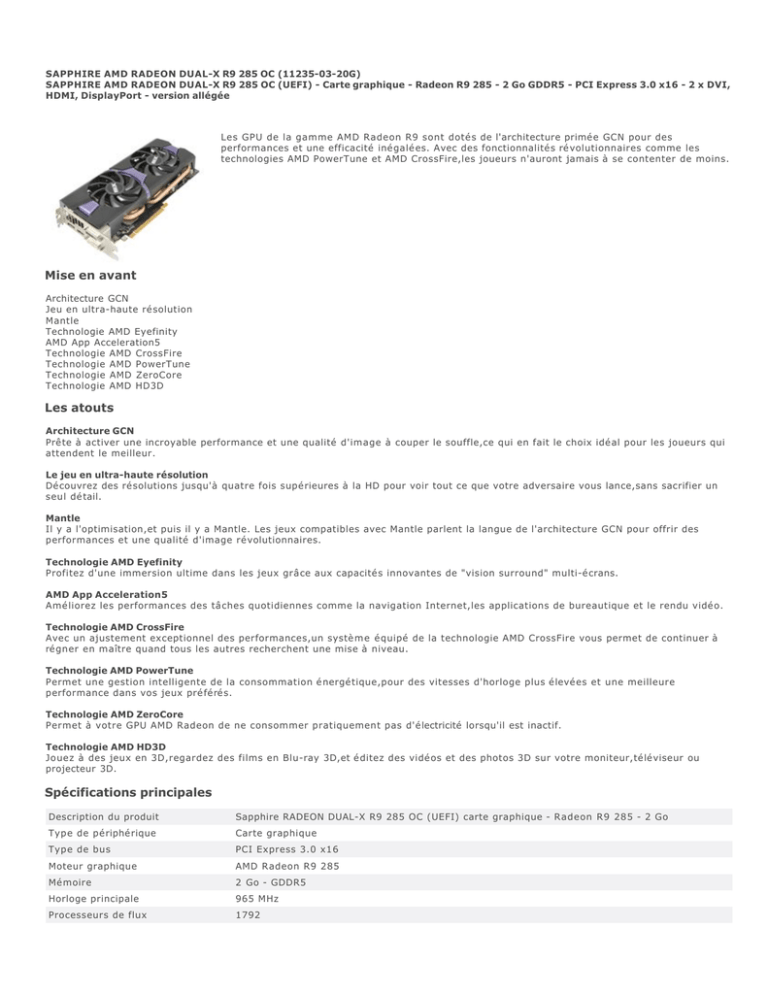 SAPPHIRE AMD RADEON DUAL-X R9 285 OC (11235-03-20G)
SAPPHIRE AMD RADEON DUAL-X R9 285 OC (UEFI) - Carte graphique - Radeon R9 285 - 2 Go GDDR5 - PCI Express 3.0 x16 - 2 x DVI, HDMI, DisplayPort - version allégée

Les GPU de la gamme AMD Radeon R9 sont dotés de l'architecture primée GCN pour des performances et une efficacité inégalées. Avec des fonctionnalités révolutionnaires comme les technologies AMD PowerTune et AMD CrossFire,les joueurs n'auront jamais à se contenter de moins.

Mise en avant

Architecture GCN
Jeu en ultra-haute résolution
Mantle
Technologie AMD Eyefinity
AMD App Acceleration5
Technologie AMD CrossFire
Technologie AMD PowerTune
Technologie AMD ZeroCore
Technologie AMD HD3D

Les atouts

Architecture GCN
Prête à activer une incroyable performance et une qualité d'image à couper le souffle,ce qui en fait le choix idéal pour les joueurs qui attendent le meilleur.

Le jeu en ultra-haute résolution
Découvrez des résolutions jusqu'à quatre fois supérieures à la HD pour voir tout ce que votre adversaire vous lance,sans sacrifier un seul détail.

Mantle
Il y a l'optimisation,et puis il y a Mantle. Les jeux compatibles avec Mantle parlent la langue de l'architecture GCN pour offrir des performances et une qualité d'image révolutionnaires.

Technologie AMD Eyefinity
Profitez d'une immersion ultime dans les jeux grâce aux capacités innovantes de "vision surround" multi-écrans.

AMD App Acceleration5
Améliorez les performances des tâches quotidiennes comme la navigation Internet,les applications de bureautique et le rendu vidéo.

Technologie AMD CrossFire
Avec un ajustement exceptionnel des performances,un système équipé de la technologie AMD CrossFire vous permet de continuer à régner en maître quand tous les autres recherchent une mise à niveau.

Technologie AMD PowerTune
Permet une gestion intelligente de la consommation énergétique,pour des vitesses d'horloge plus élevées et une meilleure performance dans vos jeux préférés.

Technologie AMD ZeroCore
Permet à votre GPU AMD Radeon de ne consommer pratiquement pas d'électricité lorsqu'il est inactif.

Technologie AMD HD3D
Jouez à des jeux en 3D,regardez des films en Blu-ray 3D,et éditez des vidéos et des photos 3D sur votre moniteur,téléviseur ou projecteur 3D.

Spécifications principales

| Description du produit | Sapphire RADEON DUAL-X R9 285 OC (UEFI) carte graphique - Radeon R9 285 - 2 Go |
|---|---|
| Type de périphérique | Carte graphique |
| Type de bus | PCI Express 3.0 x16 |
| Moteur graphique | AMD Radeon R9 285 |
| Mémoire | 2 Go - GDDR5 |
| Horloge principale | 965 MHz |
| Processeurs de flux | 1792 |